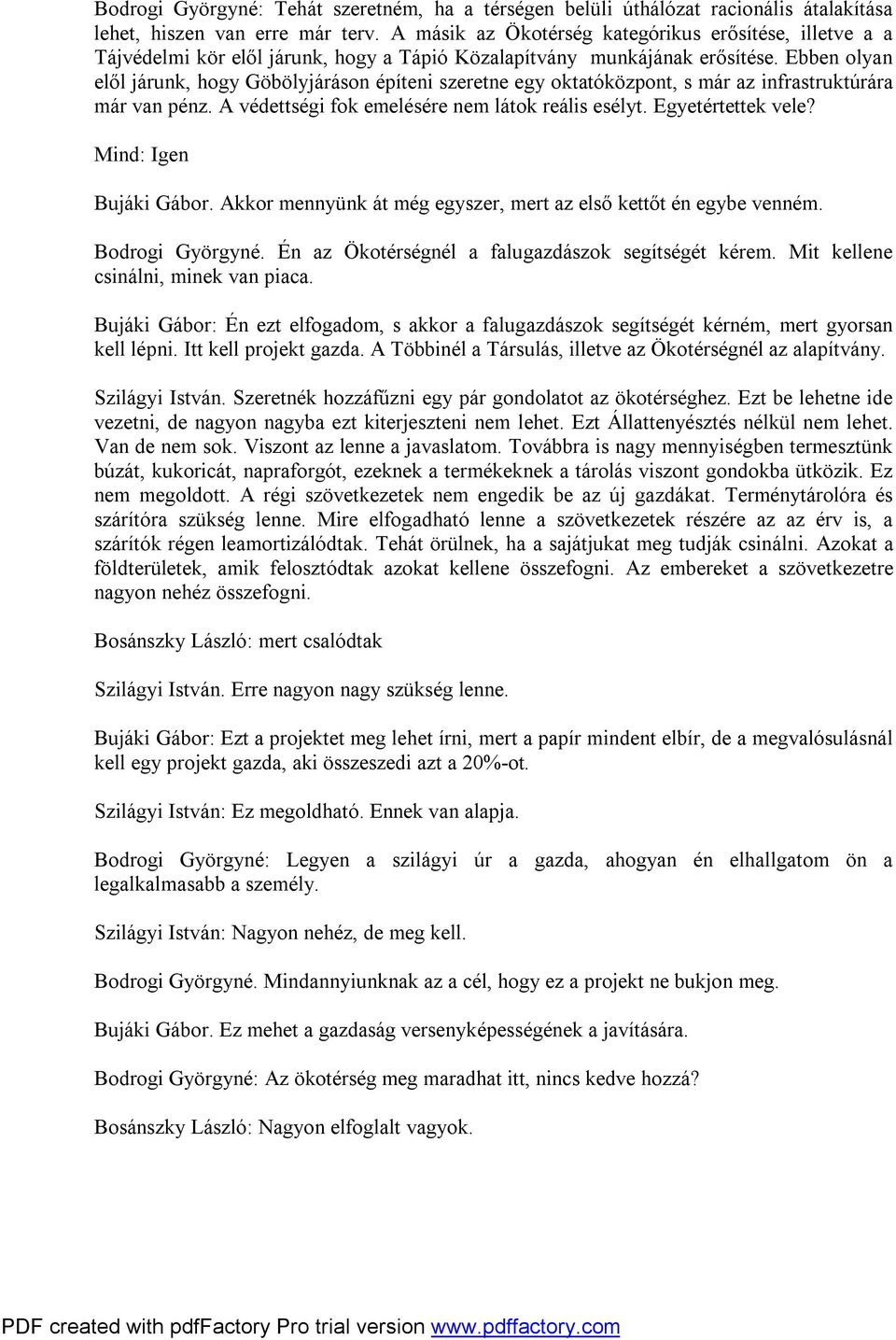 Bodrogi Györgyné: Tehát szeretném, ha a térségen belüli úthálózat racionális átalakítása lehet, hiszen van erre már terv. A másik az Ökotérség kategórikus erősítése, illetve a a Tájvédelmi kör elől járunk, hogy a Tápió Közalapítvány munkájának erősítése. Ebben olyan elől járunk, hogy Göbölyjáráson építeni szeretne egy oktatóközpont, s már az infrastruktúrára már van pénz. A védettségi fok emelésére nem látok reális esélyt. Egyetértettek vele?

Mind: Igen

Bujáki Gábor. Akkor mennyünk át még egyszer, mert az első kettőt én egybe venném.

Bodrogi Györgyné. Én az Ökotérségnél a falugazdászok segítségét kérem. Mit kellene csinálni, minek van piaca.

Bujáki Gábor: Én ezt elfogadom, s akkor a falugazdászok segítségét kérném, mert gyorsan kell lépni. Itt kell projekt gazda. A Többinél a Társulás, illetve az Ökotérségnél az alapítvány.

Szilágyi István. Szeretnék hozzáfűzni egy pár gondolatot az ökotérséghez. Ezt be lehetne ide vezetni, de nagyon nagyba ezt kiterjeszteni nem lehet. Ezt Állattenyésztés nélkül nem lehet. Van de nem sok. Viszont az lenne a javaslatom. Továbbra is nagy mennyiségben termesztünk búzát, kukoricát, napraforgót, ezeknek a termékeknek a tárolás viszont gondokba ütközik. Ez nem megoldott. A régi szövetkezetek nem engedik be az új gazdákat. Terménytárolóra és szárítóra szükség lenne. Mire elfogadható lenne a szövetkezetek részére az az érv is, a szárítók régen leamortizálódtak. Tehát örülnek, ha a sajátjukat meg tudják csinálni. Azokat a földterületek, amik felosztódtak azokat kellene összefogni. Az embereket a szövetkezetre nagyon nehéz összefogni.

Bosánszky László: mert csalódtak

Szilágyi István. Erre nagyon nagy szükség lenne.

Bujáki Gábor: Ezt a projektet meg lehet írni, mert a papír mindent elbír, de a megvalósulásnál kell egy projekt gazda, aki összeszedi azt a 20%-ot.

Szilágyi István: Ez megoldható. Ennek van alapja.

Bodrogi Györgyné: Legyen a szilágyi úr a gazda, ahogyan én elhallgatom ön a legalkalmasabb a személy.

Szilágyi István: Nagyon nehéz, de meg kell.

Bodrogi Györgyné. Mindannyiunknak az a cél, hogy ez a projekt ne bukjon meg.

Bujáki Gábor. Ez mehet a gazdaság versenyképességének a javítására.

Bodrogi Györgyné: Az ökotérség meg maradhat itt, nincs kedve hozzá?

Bosánszky László: Nagyon elfoglalt vagyok.

PDF created with pdfFactory Pro trial version www.pdffactory.com